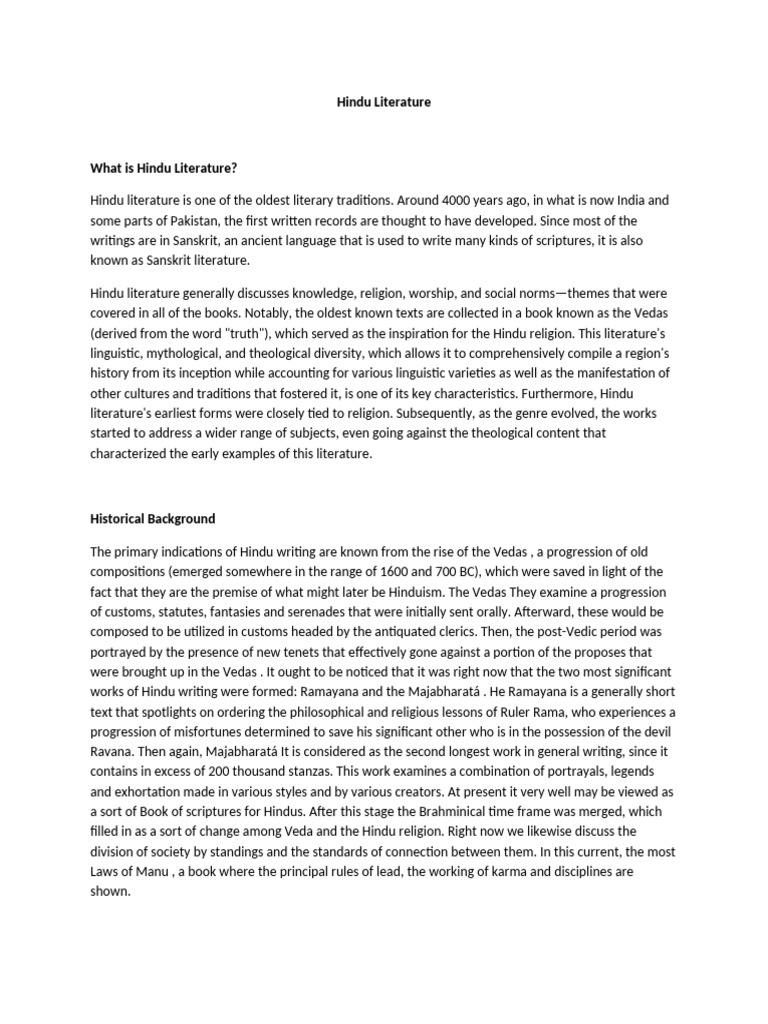 Hindu Literature

What is Hindu Literature?

Hindu literature is one of the oldest literary traditions. Around 4000 years ago, in what is now India and some parts of Pakistan, the first written records are thought to have developed. Since most of the writings are in Sanskrit, an ancient language that is used to write many kinds of scriptures, it is also known as Sanskrit literature.

Hindu literature generally discusses knowledge, religion, worship, and social norms—themes that were covered in all of the books. Notably, the oldest known texts are collected in a book known as the Vedas (derived from the word "truth"), which served as the inspiration for the Hindu religion. This literature's linguistic, mythological, and theological diversity, which allows it to comprehensively compile a region's history from its inception while accounting for various linguistic varieties as well as the manifestation of other cultures and traditions that fostered it, is one of its key characteristics. Furthermore, Hindu literature's earliest forms were closely tied to religion. Subsequently, as the genre evolved, the works started to address a wider range of subjects, even going against the theological content that characterized the early examples of this literature.

Historical Background

The primary indications of Hindu writing are known from the rise of the Vedas , a progression of old compositions (emerged somewhere in the range of 1600 and 700 BC), which were saved in light of the fact that they are the premise of what might later be Hinduism. The Vedas They examine a progression of customs, statutes, fantasies and serenades that were initially sent orally. Afterward, these would be composed to be utilized in customs headed by the antiquated clerics. Then, the post-Vedic period was portrayed by the presence of new tenets that effectively gone against a portion of the proposes that were brought up in the Vedas . It ought to be noticed that it was right now that the two most significant works of Hindu writing were formed: Ramayana and the Majabharatá . He Ramayana is a generally short text that spotlights on ordering the philosophical and religious lessons of Ruler Rama, who experiences a progression of misfortunes determined to save his significant other who is in the possession of the devil Ravana. Then again, Majabharatá It is considered as the second longest work in general writing, since it contains in excess of 200 thousand stanzas. This work examines a combination of portrayals, legends and exhortation made in various styles and by various creators. At present it very well may be viewed as a sort of Book of scriptures for Hindus. After this stage the Brahminical time frame was merged, which filled in as a sort of change among Veda and the Hindu religion. Right now we likewise discuss the division of society by standings and the standards of connection between them. In this current, the most Laws of Manu , a book where the principal rules of lead, the working of karma and disciplines are shown.